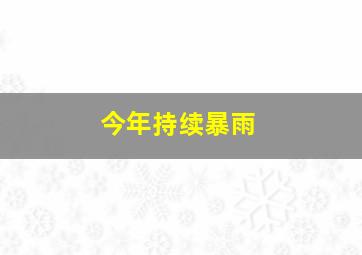 今年持续暴雨